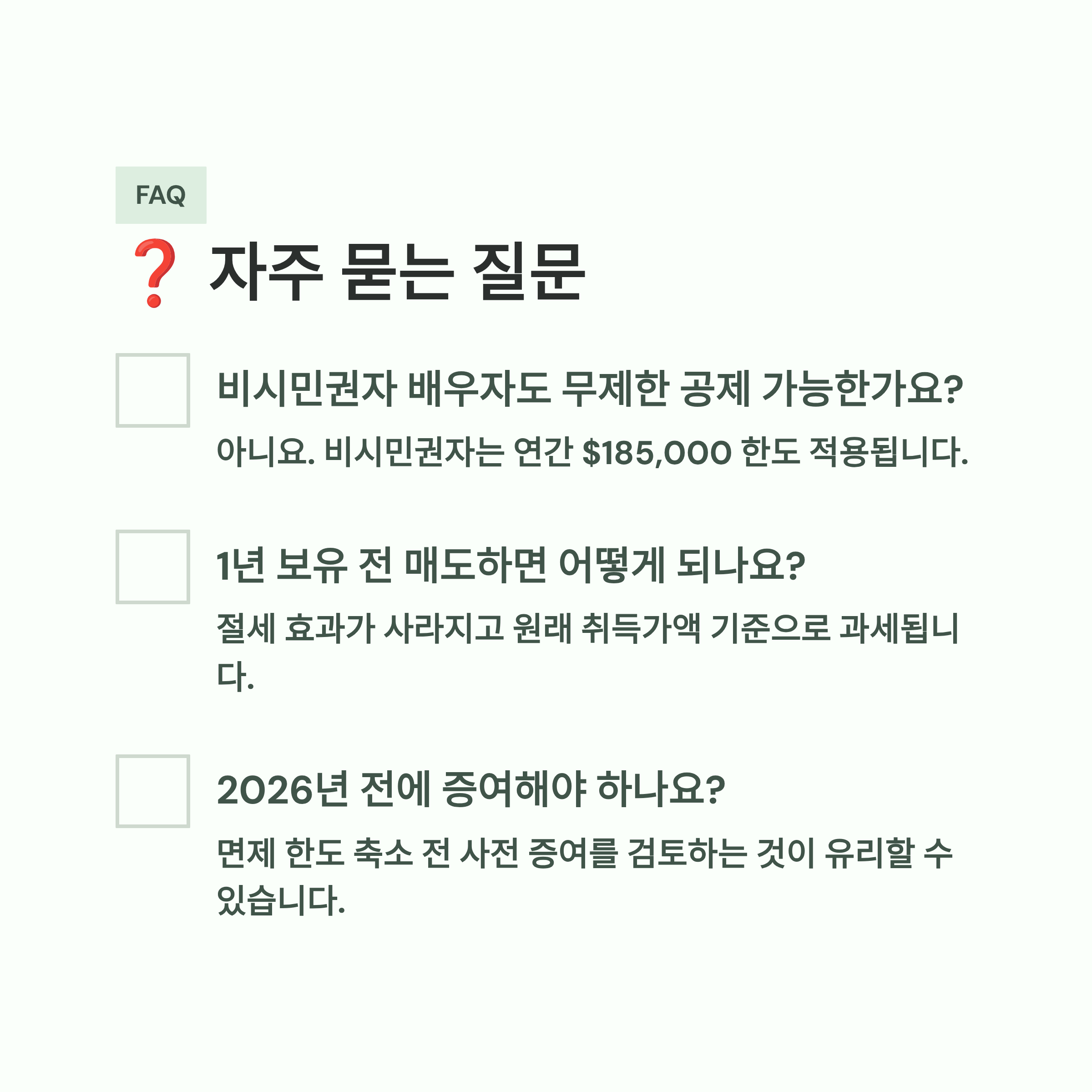 FAQ

❓ 자주 묻는 질문

☐ 비시민권자 배우자도 무제한 공제 가능한가요?

아니요. 비시민권자는 연간 $185,000 한도 적용됩니다.

☐ 1년 보유 전 매도하면 어떻게 되나요?

절세 효과가 사라지고 원래 취득가액 기준으로 과세됩니다.

☐ 2026년 전에 증여해야 하나요?

면제 한도 축소 전 사전 증여를 검토하는 것이 유리할 수 있습니다.